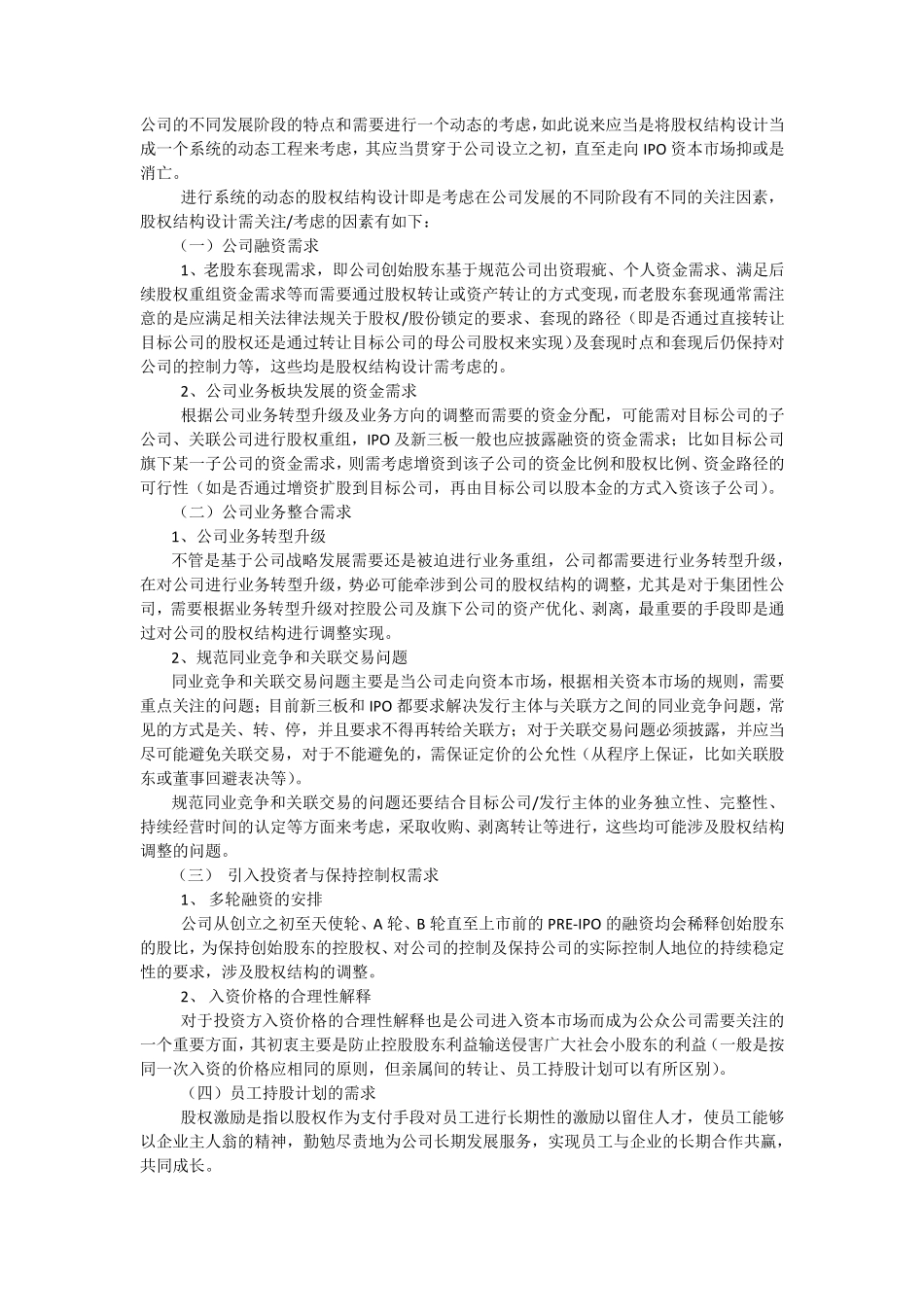 公司的不同发展阶段的特点和需要进行一个动态的考虑，如此说来应当是将股权结构设计当成一个系统的动态工程来考虑，其应当贯穿于公司设立之初，直至走向 IPO 资本市场抑或是消亡。

进行系统的动态的股权结构设计即是考虑在公司发展的不同阶段有不同的关注因素，股权结构设计需关注/考虑的因素有如下：

（一）公司融资需求

1、老股东套现需求，即公司创始股东基于规范公司出资瑕疵、个人资金需求、满足后续股权重组资金需求等而需要通过股权转让或资产转让的方式变现，而老股东套现通常需注意的是应满足相关法律法规关于股权/股份锁定的要求、套现的路径（即是否通过直接转让目标公司的股权还是通过转让目标公司的母公司股权来实现）及套现时点和套现后仍保持对公司的控制力等，这些均是股权结构设计需考虑的。

2、公司业务板块发展的资金需求

根据公司业务转型升级及业务方向的调整而需要的资金分配，可能需对目标公司的子公司、关联公司进行股权重组，IPO 及新三板一般也应披露融资的资金需求；比如目标公司旗下某一子公司的资金需求，则需考虑增资到该子公司的资金比例和股权比例、资金路径的可行性（如是否通过增资扩股到目标公司，再由目标公司以股本金的方式入资该子公司）。

（二）公司业务整合需求

1、公司业务转型升级

不管是基于公司战略发展需要还是被迫进行业务重组，公司都需要进行业务转型升级，在对公司进行业务转型升级，势必可能牵涉到公司的股权结构的调整，尤其是对于集团性公司，需要根据业务转型升级对控股公司及旗下公司的资产优化、剥离，最重要的手段即是通过对公司的股权结构进行调整实现。

2、规范同业竞争和关联交易问题

同业竞争和关联交易问题主要是当公司走向资本市场，根据相关资本市场的规则，需要重点关注的问题；目前新三板和 IPO 都要求解决发行主体与关联方之间的同业竞争问题，常见的方式是关、转、停，并且要求不得再转给关联方；对于关联交易问题必须披露，并应当尽可能避免关联交易，对于不能避免的，需保证定价的公允性（从程序上保证，比如关联股东或董事回避表决等）。

规范同业竞争和关联交易的问题还要结合目标公司/发行主体的业务独立性、完整性、持续经营时间的认定等方面来考虑，采取收购、剥离转让等进行，这些均可能涉及股权结构调整的问题。

（三） 引入投资者与保持控制权需求

1、 多轮融资的安排

公司从创立之初至天使轮、A 轮、B 轮直至上市前的 PRE-IPO 的融资均会稀释创始股东的股比，为保持创始股东的控股权、对公司的控制及保持公司的实际控制人地位的持续稳定性的要求，涉及股权结构的调整。

2、 入资价格的合理性解释

对于投资方入资价格的合理性解释也是公司进入资本市场而成为公众公司需要关注的一个重要方面，其初衷主要是防止控股股东利益输送侵害广大社会小股东的利益（一般是按同一次入资的价格应相同的原则，但亲属间的转让、员工持股计划可以有所区别）。

（四）员工持股计划的需求

股权激励是指以股权作为支付手段对员工进行长期性的激励以留住人才，使员工能够以企业主人翁的精神，勤勉尽责地为公司长期发展服务，实现员工与企业的长期合作共赢，共同成长。